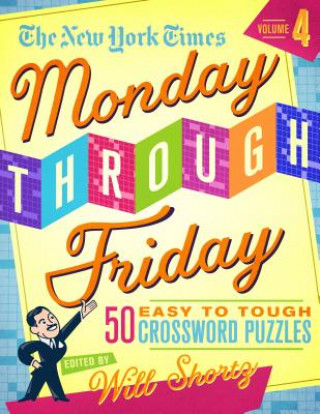 The New York Times

VOLUME 4

Monday THROUGH Friday

50 EASY TO TOUGH CROSSWORD PUZZLES

EDITED BY Will Shortz